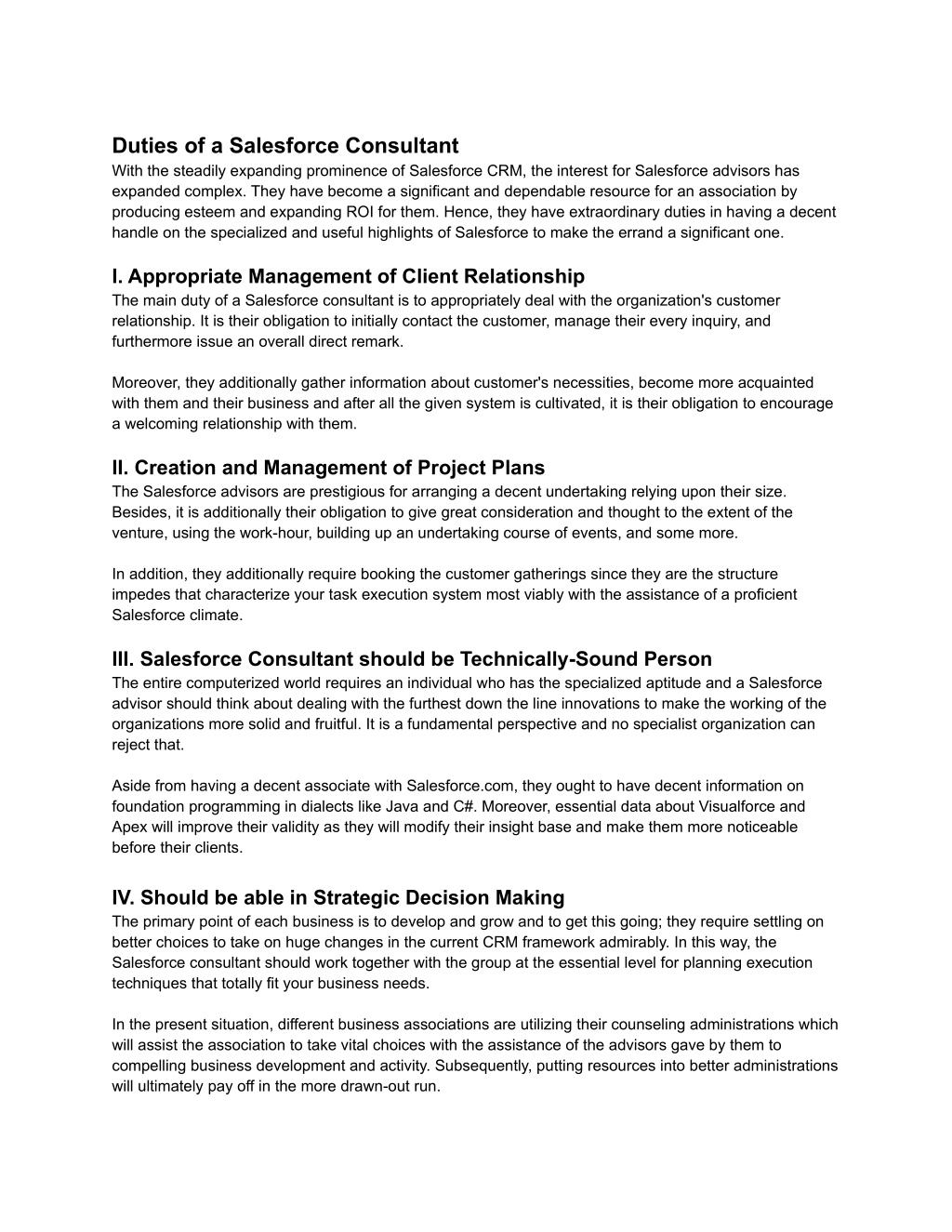 Duties of a Salesforce Consultant
With the steadily expanding prominence of Salesforce CRM, the interest for Salesforce advisors has expanded complex. They have become a significant and dependable resource for an association by producing esteem and expanding ROI for them. Hence, they have extraordinary duties in having a decent handle on the specialized and useful highlights of Salesforce to make the errand a significant one.

I. Appropriate Management of Client Relationship
The main duty of a Salesforce consultant is to appropriately deal with the organization's customer relationship. It is their obligation to initially contact the customer, manage their every inquiry, and furthermore issue an overall direct remark.

Moreover, they additionally gather information about customer's necessities, become more acquainted with them and their business and after all the given system is cultivated, it is their obligation to encourage a welcoming relationship with them.

II. Creation and Management of Project Plans
The Salesforce advisors are prestigious for arranging a decent undertaking relying upon their size. Besides, it is additionally their obligation to give great consideration and thought to the extent of the venture, using the work-hour, building up an undertaking course of events, and some more.

In addition, they additionally require booking the customer gatherings since they are the structure impedes that characterize your task execution system most viably with the assistance of a proficient Salesforce climate.

III. Salesforce Consultant should be Technically-Sound Person
The entire computerized world requires an individual who has the specialized aptitude and a Salesforce advisor should think about dealing with the furthest down the line innovations to make the working of the organizations more solid and fruitful. It is a fundamental perspective and no specialist organization can reject that.

Aside from having a decent associate with Salesforce.com, they ought to have decent information on foundation programming in dialects like Java and C#. Moreover, essential data about Visualforce and Apex will improve their validity as they will modify their insight base and make them more noticeable before their clients.

IV. Should be able in Strategic Decision Making
The primary point of each business is to develop and grow and to get this going; they require settling on better choices to take on huge changes in the current CRM framework admirably. In this way, the Salesforce consultant should work together with the group at the essential level for planning execution techniques that totally fit your business needs.

In the present situation, different business associations are utilizing their counseling administrations which will assist the association to take vital choices with the assistance of the advisors gave by them to compelling business development and activity. Subsequently, putting resources into better administrations will ultimately pay off in the more drawn-out run.